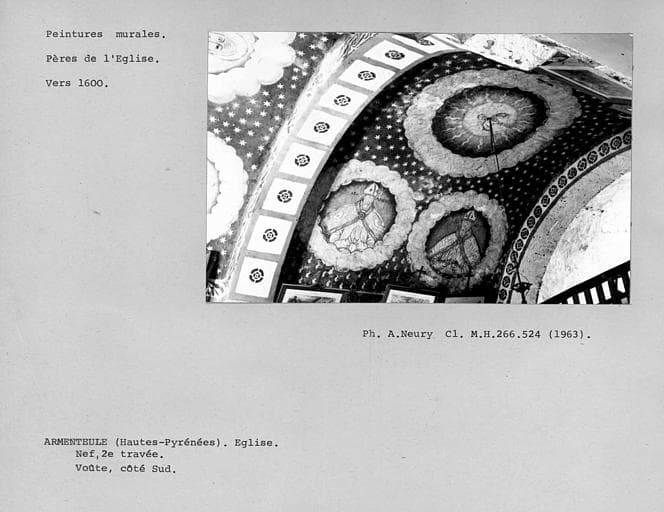 Peintures murales.

Pères de l'Eglise.

Vers 1600.

Ph. A.Neury Cl. M.H.266.524 (1963).

ARMENTEULE (Hautes-Pyrénées). Eglise.
Nef,2e travée.
Voûte, côté Sud.